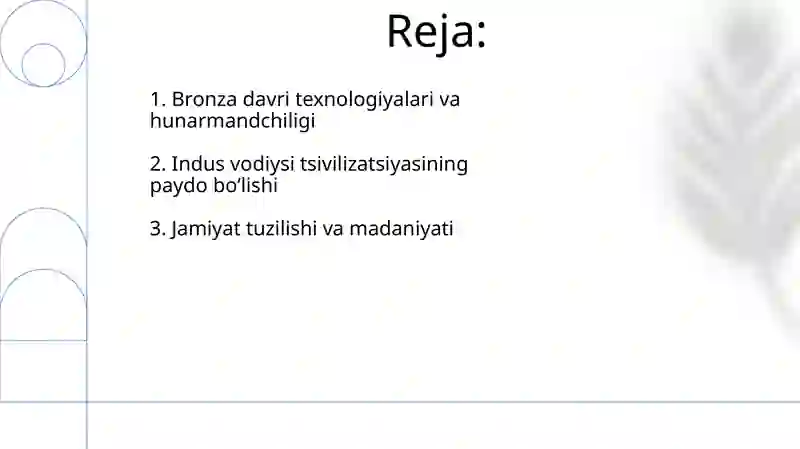 Reja:

1. Bronza davri texnologiyalari va hunarmandchiligi

2. Indus vodiysi tsivilizatsiyasining paydo bo'lishi

3. Jamiyat tuzilishi va madaniyati